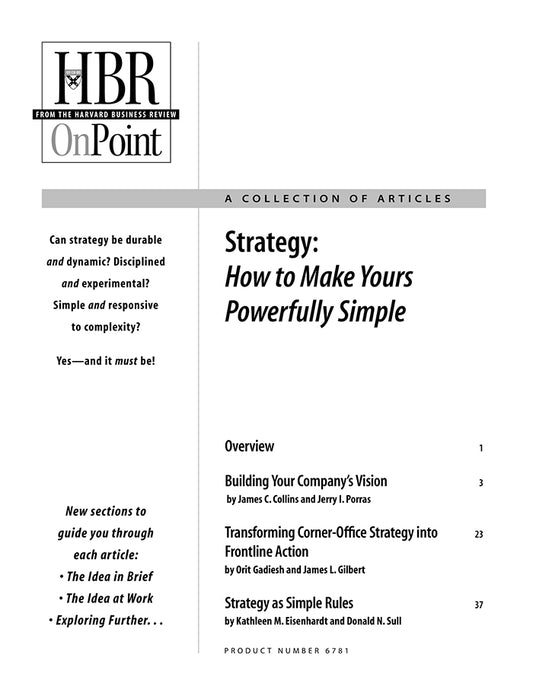 HBR
FROM THE HARVARD BUSINESS REVIEW
OnPoint

A COLLECTION OF ARTICLES

Can strategy be durable and dynamic? Disciplined and experimental? Simple and responsive to complexity?

Yes—and it must be!

New sections to guide you through each article:
• The Idea in Brief
• The Idea at Work
• Exploring Further. . .

Strategy:
How to Make Yours Powerfully Simple

Overview 1

Building Your Company's Vision 3
by James C. Collins and Jerry I. Porras

Transforming Corner-Office Strategy into Frontline Action 23
by Orit Gadiesh and James L. Gilbert

Strategy as Simple Rules 37
by Kathleen M. Eisenhardt and Donald N. Sull

PRODUCT NUMBER 6781